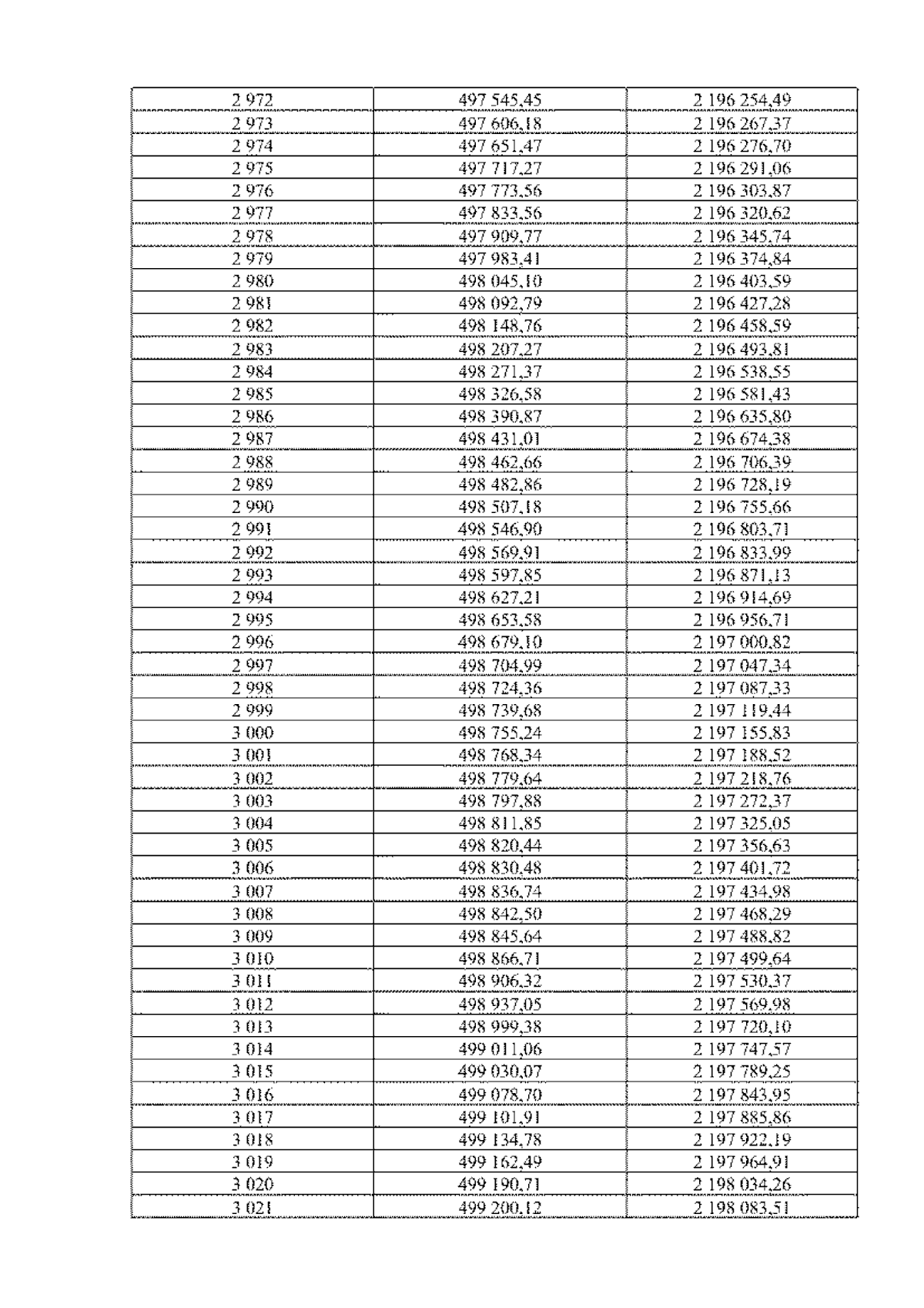 | 2 972 | 497 545,45 | 2 196 254,49 |
|---|---|---|
| 2 973 | 497 606,18 | 2 196 267,37 |
| 2 974 | 497 651,47 | 2 196 276,70 |
| 2 975 | 497 717,27 | 2 196 291,06 |
| 2 976 | 497 773,56 | 2 196 303,87 |
| 2 977 | 497 833,56 | 2 196 320,62 |
| 2 978 | 497 909,77 | 2 196 345,74 |
| 2 979 | 497 983,41 | 2 196 374,84 |
| 2 980 | 498 045,10 | 2 196 403,59 |
| 2 981 | 498 092,79 | 2 196 427,28 |
| 2 982 | 498 148,76 | 2 196 458,59 |
| 2 983 | 498 207,27 | 2 196 493,81 |
| 2 984 | 498 271,37 | 2 196 538,55 |
| 2 985 | 498 326,58 | 2 196 581,43 |
| 2 986 | 498 390,87 | 2 196 635,80 |
| 2 987 | 498 431,01 | 2 196 674,38 |
| 2 988 | 498 462,66 | 2 196 706,39 |
| 2 989 | 498 482,86 | 2 196 728,19 |
| 2 990 | 498 507,18 | 2 196 755,66 |
| 2 991 | 498 546,90 | 2 196 803,71 |
| 2 992 | 498 569,91 | 2 196 833,99 |
| 2 993 | 498 597,85 | 2 196 871,13 |
| 2 994 | 498 627,21 | 2 196 914,69 |
| 2 995 | 498 653,58 | 2 196 956,71 |
| 2 996 | 498 679,10 | 2 197 000,82 |
| 2 997 | 498 704,99 | 2 197 047,34 |
| 2 998 | 498 724,36 | 2 197 087,33 |
| 2 999 | 498 739,68 | 2 197 119,44 |
| 3 000 | 498 755,24 | 2 197 155,83 |
| 3 001 | 498 768,34 | 2 197 188,52 |
| 3 002 | 498 779,64 | 2 197 218,76 |
| 3 003 | 498 797,88 | 2 197 272,37 |
| 3 004 | 498 811,85 | 2 197 325,05 |
| 3 005 | 498 820,44 | 2 197 356,63 |
| 3 006 | 498 830,48 | 2 197 401,72 |
| 3 007 | 498 836,74 | 2 197 434,98 |
| 3 008 | 498 842,50 | 2 197 468,29 |
| 3 009 | 498 845,64 | 2 197 488,82 |
| 3 010 | 498 866,71 | 2 197 499,64 |
| 3 011 | 498 906,32 | 2 197 530,37 |
| 3 012 | 498 937,05 | 2 197 569,98 |
| 3 013 | 498 999,38 | 2 197 720,10 |
| 3 014 | 499 011,06 | 2 197 747,57 |
| 3 015 | 499 030,07 | 2 197 789,25 |
| 3 016 | 499 078,70 | 2 197 843,95 |
| 3 017 | 499 101,91 | 2 197 885,86 |
| 3 018 | 499 134,78 | 2 197 922,19 |
| 3 019 | 499 162,49 | 2 197 964,91 |
| 3 020 | 499 190,71 | 2 198 034,26 |
| 3 021 | 499 200,12 | 2 198 083,51 |